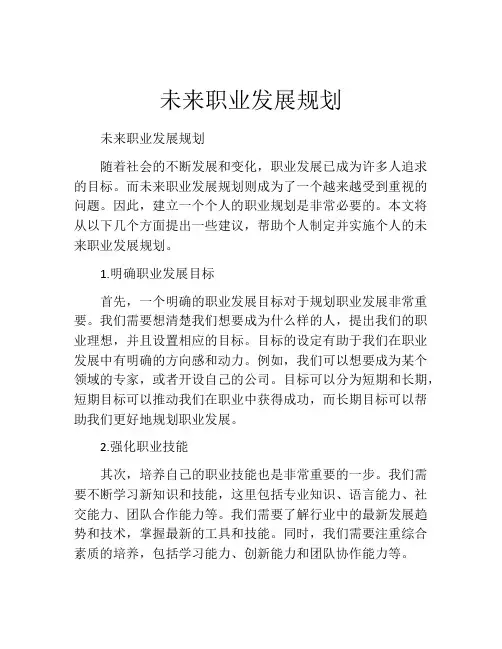 未来职业发展规划

未来职业发展规划

随着社会的不断发展和变化，职业发展已成为许多人追求的目标。而未来职业发展规划则成为了一个越来越受到重视的问题。因此，建立一个个人的职业规划是非常必要的。本文将从以下几个方面提出一些建议，帮助个人制定并实施个人的未来职业发展规划。

1.明确职业发展目标

首先，一个明确的职业发展目标对于规划职业发展非常重要。我们需要想清楚我们想要成为什么样的人，提出我们的职业理想，并且设置相应的目标。目标的设定有助于我们在职业发展中有明确的方向感和动力。例如，我们可以想要成为某个领域的专家，或者开设自己的公司。目标可以分为短期和长期，短期目标可以推动我们在职业中获得成功，而长期目标可以帮助我们更好地规划职业发展。

2.强化职业技能

其次，培养自己的职业技能也是非常重要的一步。我们需要不断学习新知识和技能，这里包括专业知识、语言能力、社交能力、团队合作能力等。我们需要了解行业中的最新发展趋势和技术，掌握最新的工具和技能。同时，我们需要注重综合素质的培养，包括学习能力、创新能力和团队协作能力等。